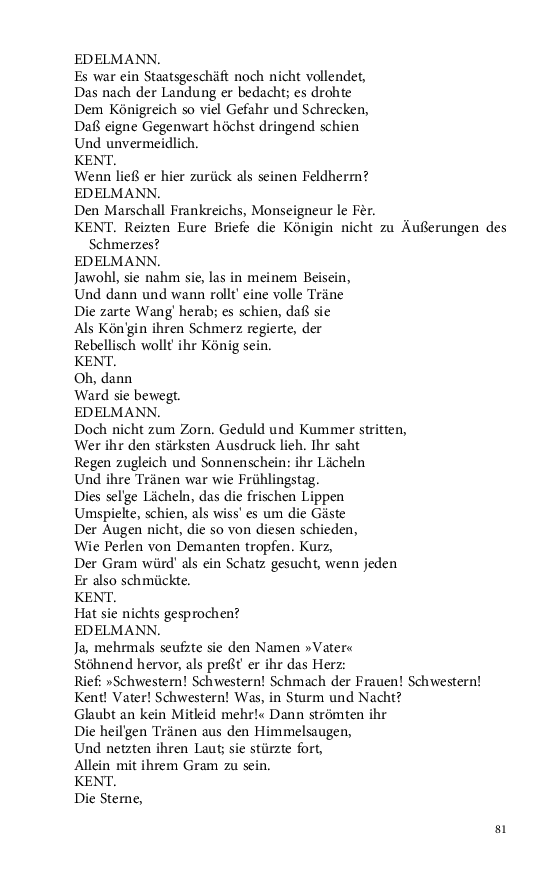 EDELMANN.
Es war ein Staatsgeschäft noch nicht vollendet,
Das nach der Landung er bedacht; es drohte
Dem Königreich so viel Gefahr und Schrecken,
Daß eigne Gegenwart höchst dringend schien
Und unvermeidlich.
KENT.
Wenn ließ er hier zurück als seinen Feldherrn?
EDELMANN.
Den Marschall Frankreichs, Monseigneur le Fèr.
KENT. Reizten Eure Briefe die Königin nicht zu Äußerungen des Schmerzes?
EDELMANN.
Jawohl, sie nahm sie, las in meinem Beisein,
Und dann und wann rollt' eine volle Träne
Die zarte Wang' herab; es schien, daß sie
Als Kön'gin ihren Schmerz regierte, der
Rebellisch wollt' ihr König sein.
KENT.
Oh, dann
Ward sie bewegt.
EDELMANN.
Doch nicht zum Zorn. Geduld und Kummer stritten,
Wer ihr den stärksten Ausdruck lieh. Ihr saht
Regen zugleich und Sonnenschein: ihr Lächeln
Und ihre Tränen war wie Frühlingstag.
Dies sel'ge Lächeln, das die frischen Lippen
Umspielte, schien, als wiss' es um die Gäste
Der Augen nicht, die so von diesen schieden,
Wie Perlen von Demanten tropfen. Kurz,
Der Gram würd' als ein Schatz gesucht, wenn jeden
Er also schmückte.
KENT.
Hat sie nichts gesprochen?
EDELMANN.
Ja, mehrmals seufzte sie den Namen »Vater«
Stöhnend hervor, als preßt' er ihr das Herz:
Rief: »Schwestern! Schwestern! Schmach der Frauen! Schwestern!
Kent! Vater! Schwestern! Was, in Sturm und Nacht?
Glaubt an kein Mitleid mehr!« Dann strömten ihr
Die heil'gen Tränen aus den Himmelsaugen,
Und netzten ihren Laut; sie stürzte fort,
Allein mit ihrem Gram zu sein.
KENT.
Die Sterne,

81